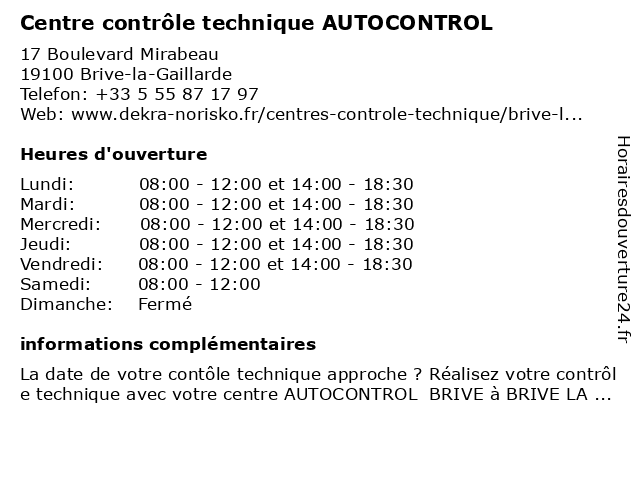 Centre contrôle technique AUTOCONTROL

17 Boulevard Mirabeau
19100 Brive-la-Gaillarde
Telefon: +33 5 55 87 17 97
Web: www.dekra-norisko.fr/centres-controle-technique/brive-l...

Heures d'ouverture

| | |
|---|---|
| Lundi: | 08:00 - 12:00 et 14:00 - 18:30 |
| Mardi: | 08:00 - 12:00 et 14:00 - 18:30 |
| Mercredi: | 08:00 - 12:00 et 14:00 - 18:30 |
| Jeudi: | 08:00 - 12:00 et 14:00 - 18:30 |
| Vendredi: | 08:00 - 12:00 et 14:00 - 18:30 |
| Samedi: | 08:00 - 12:00 |
| Dimanche: | Fermé |

informations complémentaires

La date de votre contôle technique approche ? Réalisez votre contrôl e technique avec votre centre AUTOCONTROL BRIVE à BRIVE LA ...

Horairesdouverture24.fr